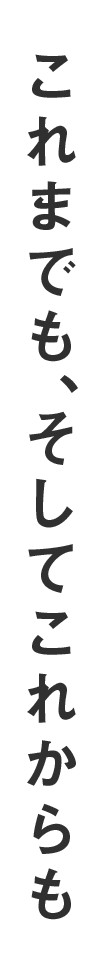 これまでも、そしてこれからも